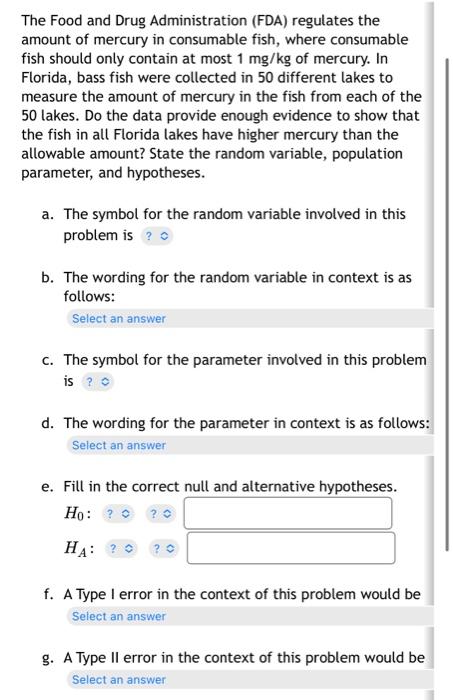 The Food and Drug Administration (FDA) regulates the amount of mercury in consumable fish, where consumable fish should only contain at most 1 mg/kg of mercury. In Florida, bass fish were collected in 50 different lakes to measure the amount of mercury in the fish from each of the 50 lakes. Do the data provide enough evidence to show that the fish in all Florida lakes have higher mercury than the allowable amount? State the random variable, population parameter, and hypotheses.

a. The symbol for the random variable involved in this problem is ?

b. The wording for the random variable in context is as follows:
Select an answer

c. The symbol for the parameter involved in this problem is ?

d. The wording for the parameter in context is as follows:
Select an answer

e. Fill in the correct null and alternative hypotheses.
$H_0$: ? ?
$H_A$: ? ?

f. A Type I error in the context of this problem would be
Select an answer

g. A Type II error in the context of this problem would be
Select an answer